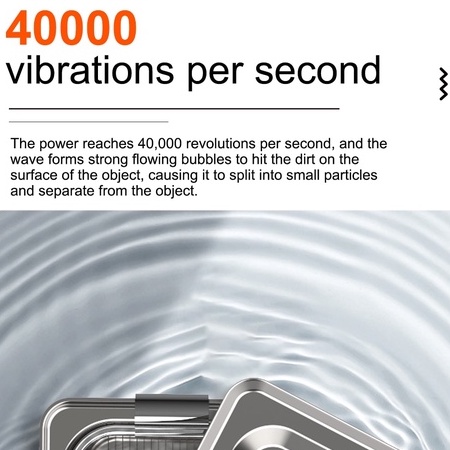 40000
vibrations per second

The power reaches 40,000 revolutions per second, and the wave forms strong flowing bubbles to hit the dirt on the surface of the object, causing it to split into small particles and separate from the object.